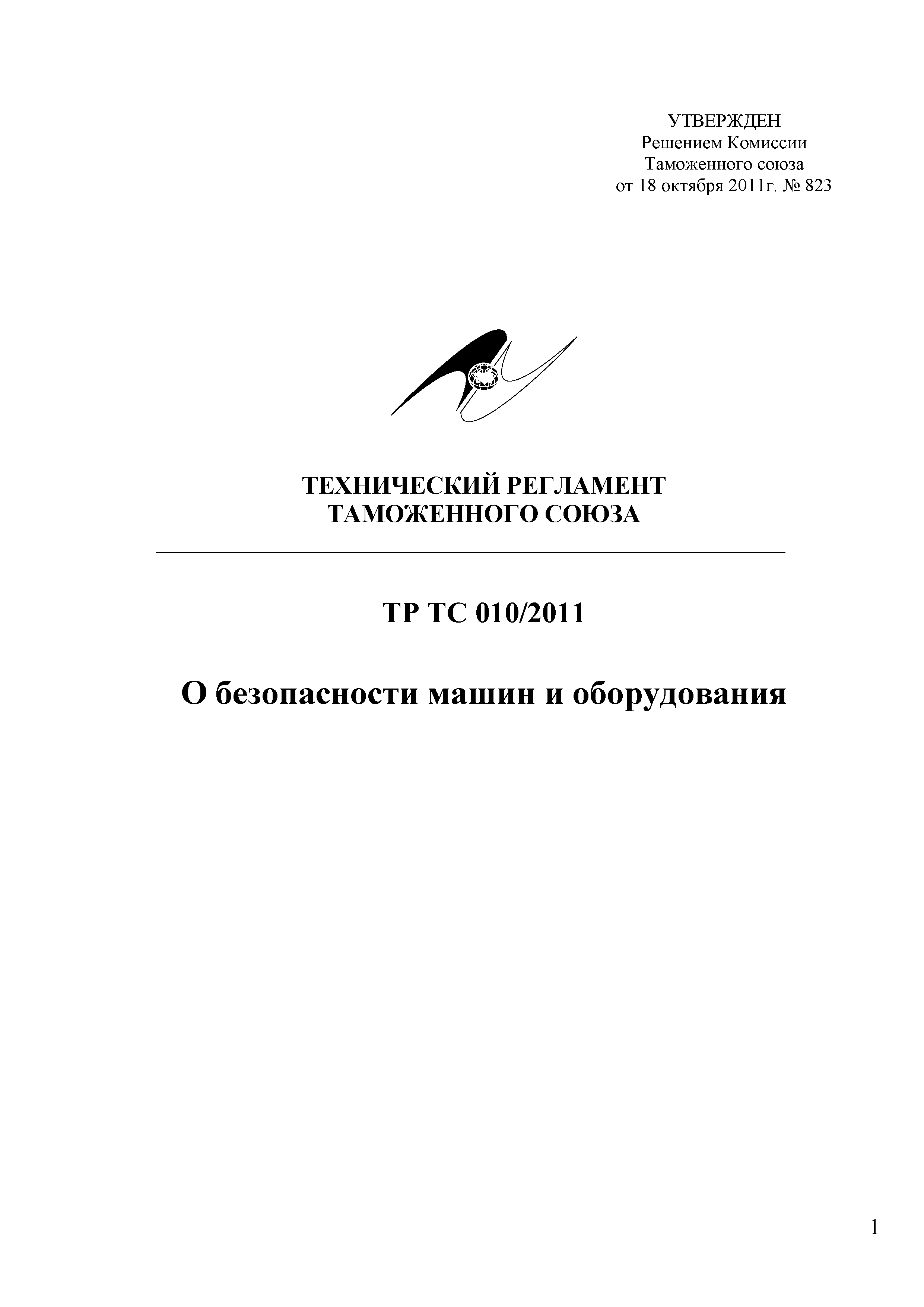 УТВЕРЖДЕН
Решением Комиссии
Таможенного союза
от 18 октября 2011г. № 823

ТЕХНИЧЕСКИЙ РЕГЛАМЕНТ
ТАМОЖЕННОГО СОЮЗА

ТР ТС 010/2011

О безопасности машин и оборудования

1